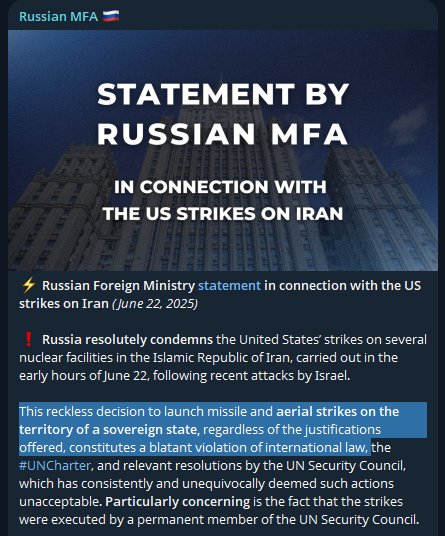 Russian MFA 🇷🇺

STATEMENT BY RUSSIAN MFA

IN CONNECTION WITH THE US STRIKES ON IRAN

⚡ Russian Foreign Ministry statement in connection with the US strikes on Iran (June 22, 2025)

❗ Russia resolutely condemns the United States' strikes on several nuclear facilities in the Islamic Republic of Iran, carried out in the early hours of June 22, following recent attacks by Israel.

This reckless decision to launch missile and aerial strikes on the territory of a sovereign state, regardless of the justifications offered, constitutes a blatant violation of international law, the #UNCharter, and relevant resolutions by the UN Security Council, which has consistently and unequivocally deemed such actions unacceptable. Particularly concerning is the fact that the strikes were executed by a permanent member of the UN Security Council.